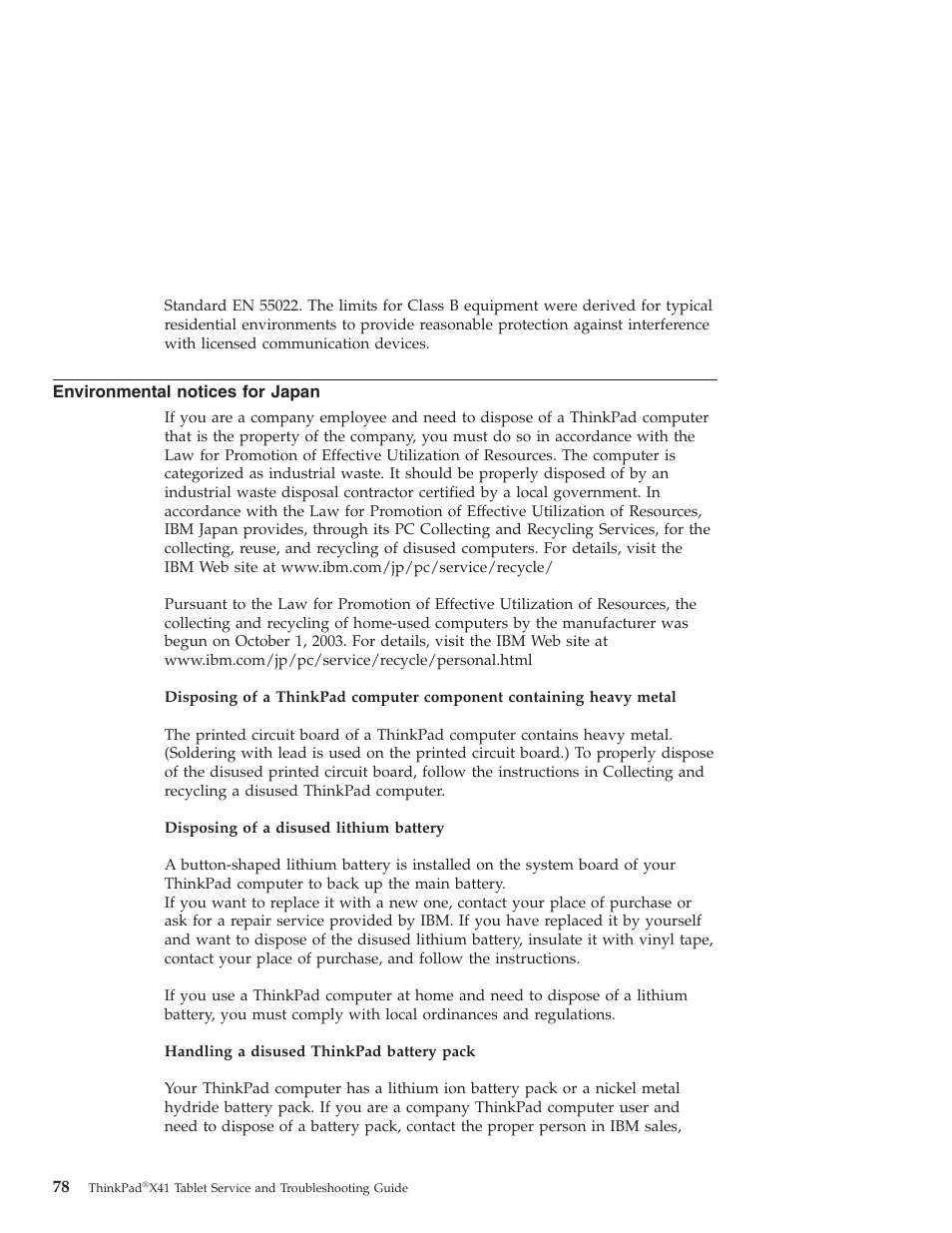 Standard EN 55022. The limits for Class B equipment were derived for typical residential environments to provide reasonable protection against interference with licensed communication devices.

Environmental notices for Japan

If you are a company employee and need to dispose of a ThinkPad computer that is the property of the company, you must do so in accordance with the Law for Promotion of Effective Utilization of Resources. The computer is categorized as industrial waste. It should be properly disposed of by an industrial waste disposal contractor certified by a local government. In accordance with the Law for Promotion of Effective Utilization of Resources, IBM Japan provides, through its PC Collecting and Recycling Services, for the collecting, reuse, and recycling of disused computers. For details, visit the IBM Web site at www.ibm.com/jp/pc/service/recycle/

Pursuant to the Law for Promotion of Effective Utilization of Resources, the collecting and recycling of home-used computers by the manufacturer was begun on October 1, 2003. For details, visit the IBM Web site at www.ibm.com/jp/pc/service/recycle/personal.html

Disposing of a ThinkPad computer component containing heavy metal

The printed circuit board of a ThinkPad computer contains heavy metal. (Soldering with lead is used on the printed circuit board.) To properly dispose of the disused printed circuit board, follow the instructions in Collecting and recycling a disused ThinkPad computer.

Disposing of a disused lithium battery

A button-shaped lithium battery is installed on the system board of your ThinkPad computer to back up the main battery.
If you want to replace it with a new one, contact your place of purchase or ask for a repair service provided by IBM. If you have replaced it by yourself and want to dispose of the disused lithium battery, insulate it with vinyl tape, contact your place of purchase, and follow the instructions.

If you use a ThinkPad computer at home and need to dispose of a lithium battery, you must comply with local ordinances and regulations.

Handling a disused ThinkPad battery pack

Your ThinkPad computer has a lithium ion battery pack or a nickel metal hydride battery pack. If you are a company ThinkPad computer user and need to dispose of a battery pack, contact the proper person in IBM sales,

78 ThinkPad®X41 Tablet Service and Troubleshooting Guide